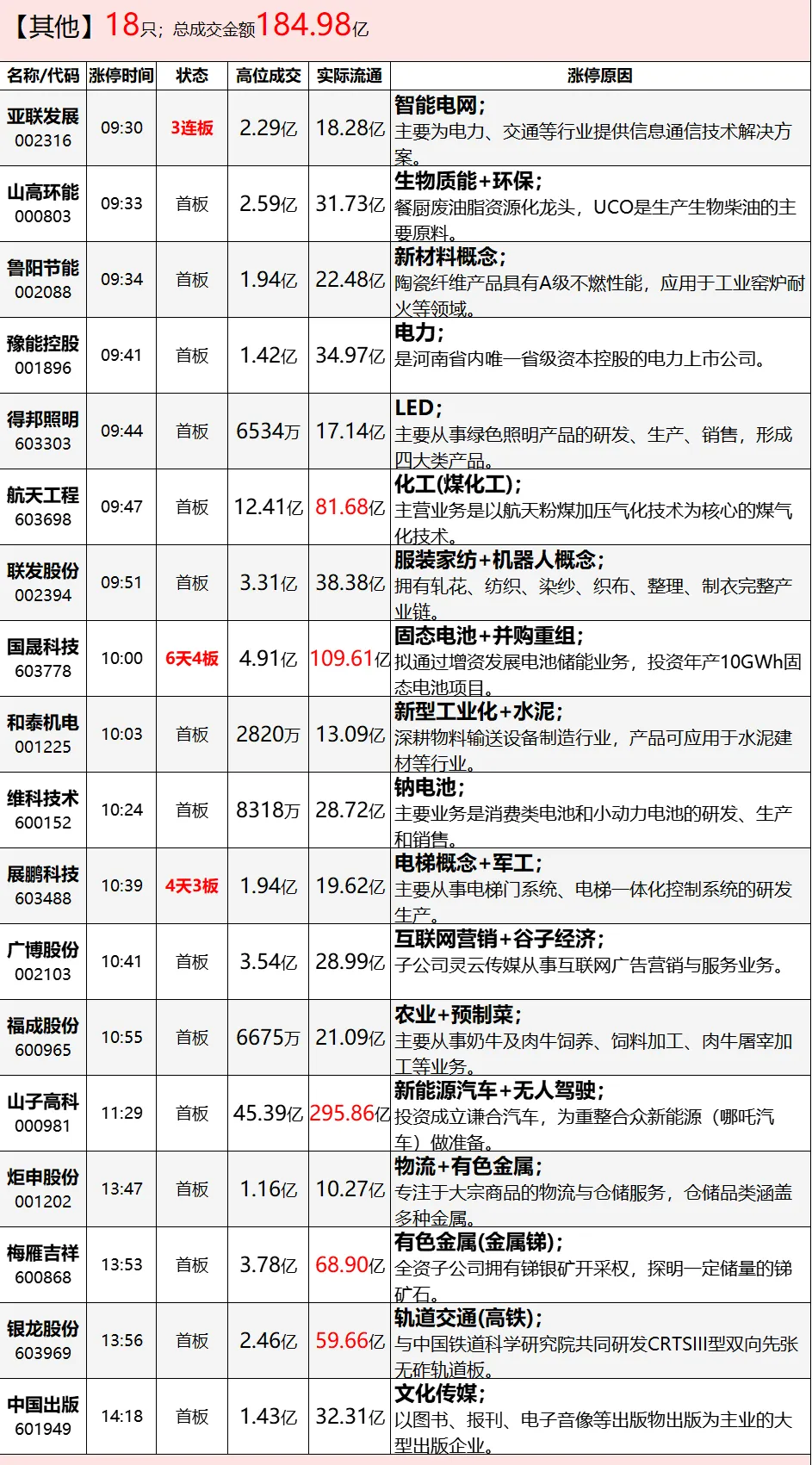 【其他】18只；总成交金额184.98亿

| 名称/代码 | 涨停时间 | 状态 | 高位成交 | 实际流通 | 涨停原因 |
|---|---|---|---|---|---|
| 亚联发展 002316 | 09:30 | 3连板 | 2.29亿 | 18.28亿 | 智能电网；主要为电力、交通等行业提供信息通信技术解决方案。 |
| 山高环能 000803 | 09:33 | 首板 | 2.59亿 | 31.73亿 | 生物质能+环保；餐厨废油脂资源化龙头，UCO是生产生物柴油的主要原料。 |
| 鲁阳节能 002088 | 09:34 | 首板 | 1.94亿 | 22.48亿 | 新材料概念；陶瓷纤维产品具有A级不燃性能，应用于工业窑炉耐火等领域。 |
| 豫能控股 001896 | 09:41 | 首板 | 1.42亿 | 34.97亿 | 电力；是河南省内唯一省级资本控股的电力上市公司。 |
| 得邦照明 603303 | 09:44 | 首板 | 6534万 | 17.14亿 | LED；主要从事绿色照明产品的研发、生产、销售，形成四大类产品。 |
| 航天工程 603698 | 09:47 | 首板 | 12.41亿 | 81.68亿 | 化工(煤化工)；主营业务是以航天粉煤加压气化技术为核心的煤气化技术。 |
| 联发股份 002394 | 09:51 | 首板 | 3.31亿 | 38.38亿 | 服装家纺+机器人概念；拥有轧花、纺织、染纱、织布、整理、制衣完整产业链。 |
| 国晟科技 603778 | 10:00 | 6天4板 | 4.91亿 | 109.61亿 | 固态电池+并购重组；拟通过增资发展电池储能业务，投资年产10GWh固态电池项目。 |
| 和泰机电 001225 | 10:03 | 首板 | 2820万 | 13.09亿 | 新型工业化+水泥；深耕物料输送设备制造行业，产品可应用于水泥建材等行业。 |
| 维科技术 600152 | 10:24 | 首板 | 8318万 | 28.72亿 | 钠电池；主要业务是消费类电池和小动力电池的研发、生产和销售。 |
| 展鹏科技 603488 | 10:39 | 4天3板 | 1.94亿 | 19.62亿 | 电梯概念+军工；主要从事电梯门系统、电梯一体化控制系统的研发生产。 |
| 广博股份 002103 | 10:41 | 首板 | 3.54亿 | 28.99亿 | 互联网营销+谷子经济；子公司灵云传媒从事互联网广告营销与服务业务。 |
| 福成股份 600965 | 10:55 | 首板 | 6675万 | 21.09亿 | 农业+预制菜；主要从事奶牛及肉牛饲养、饲料加工、肉牛屠宰加工等业务。 |
| 山子高科 000981 | 11:29 | 首板 | 45.39亿 | 295.86亿 | 新能源汽车+无人驾驶；投资成立谦合汽车，为重整合众新能源（哪吒汽车）做准备。 |
| 炬申股份 001202 | 13:47 | 首板 | 1.16亿 | 10.27亿 | 物流+有色金属；专注于大宗商品的物流与仓储服务，仓储品类涵盖多种金属。 |
| 梅雁吉祥 600868 | 13:53 | 首板 | 3.78亿 | 68.90亿 | 有色金属(金属锑)；全资子公司拥有锑银矿开采权，探明一定储量的锑矿石。 |
| 银龙股份 603969 | 13:56 | 首板 | 2.46亿 | 59.66亿 | 轨道交通(高铁)；与中国铁道科学研究院共同研发CRTSIII型双向先张无砟轨道板。 |
| 中国出版 601949 | 14:18 | 首板 | 1.43亿 | 32.31亿 | 文化传媒；以图书、报刊、电子音像等出版物出版为主业的大型出版企业。 |